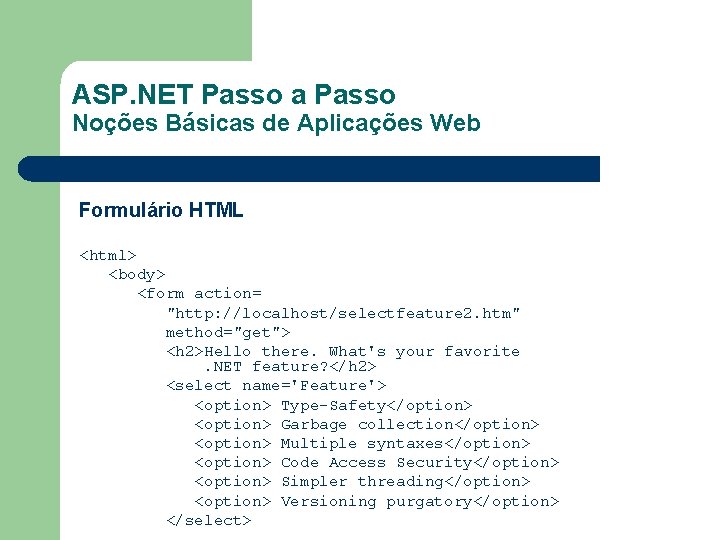 ASP.NET Passo a Passo
Noções Básicas de Aplicações Web

Formulário HTML

<html>
<body>
<form action=
"http://localhost/selectfeature2.htm"
method="get">
<h2>Hello there. What's your favorite .NET feature?</h2>
<select name='Feature'>
<option> Type-Safety</option>
<option> Garbage collection</option>
<option> Multiple syntaxes</option>
<option> Code Access Security</option>
<option> Simpler threading</option>
<option> Versioning purgatory</option>
</select>